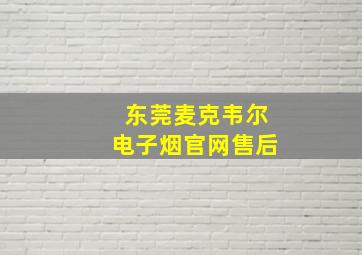 东莞麦克韦尔
电子烟官网售后